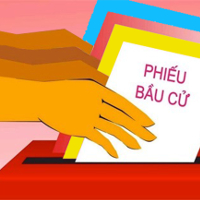 PHIẾU
BẦU CỬ